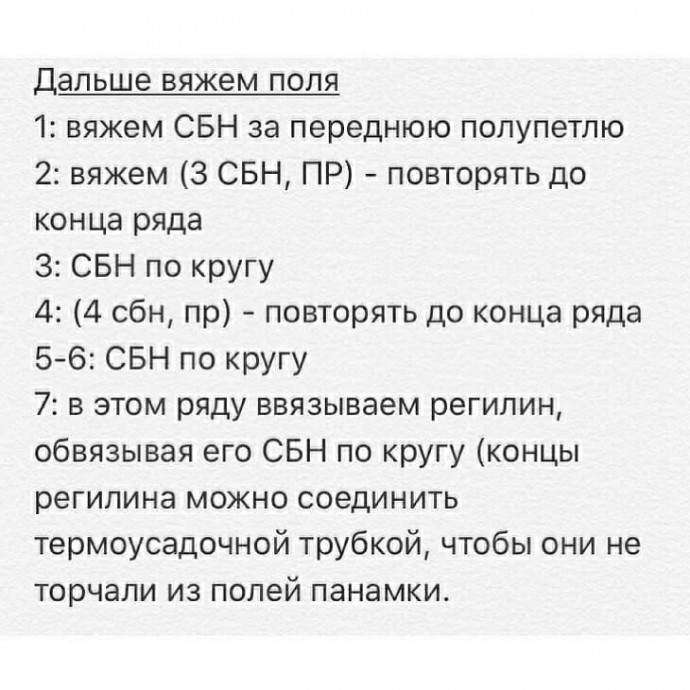 Дальше вяжем поля
1: вяжем СБН за переднюю полупетлю
2: вяжем (3 СБН, ПР) - повторять до конца ряда
3: СБН по кругу
4: (4 сбн, пр) - повторять до конца ряда
5-6: СБН по кругу
7: в этом ряду ввязываем регилин, обвязывая его СБН по кругу (концы регилина можно соединить термоусадочной трубкой, чтобы они не торчали из полей панамки.